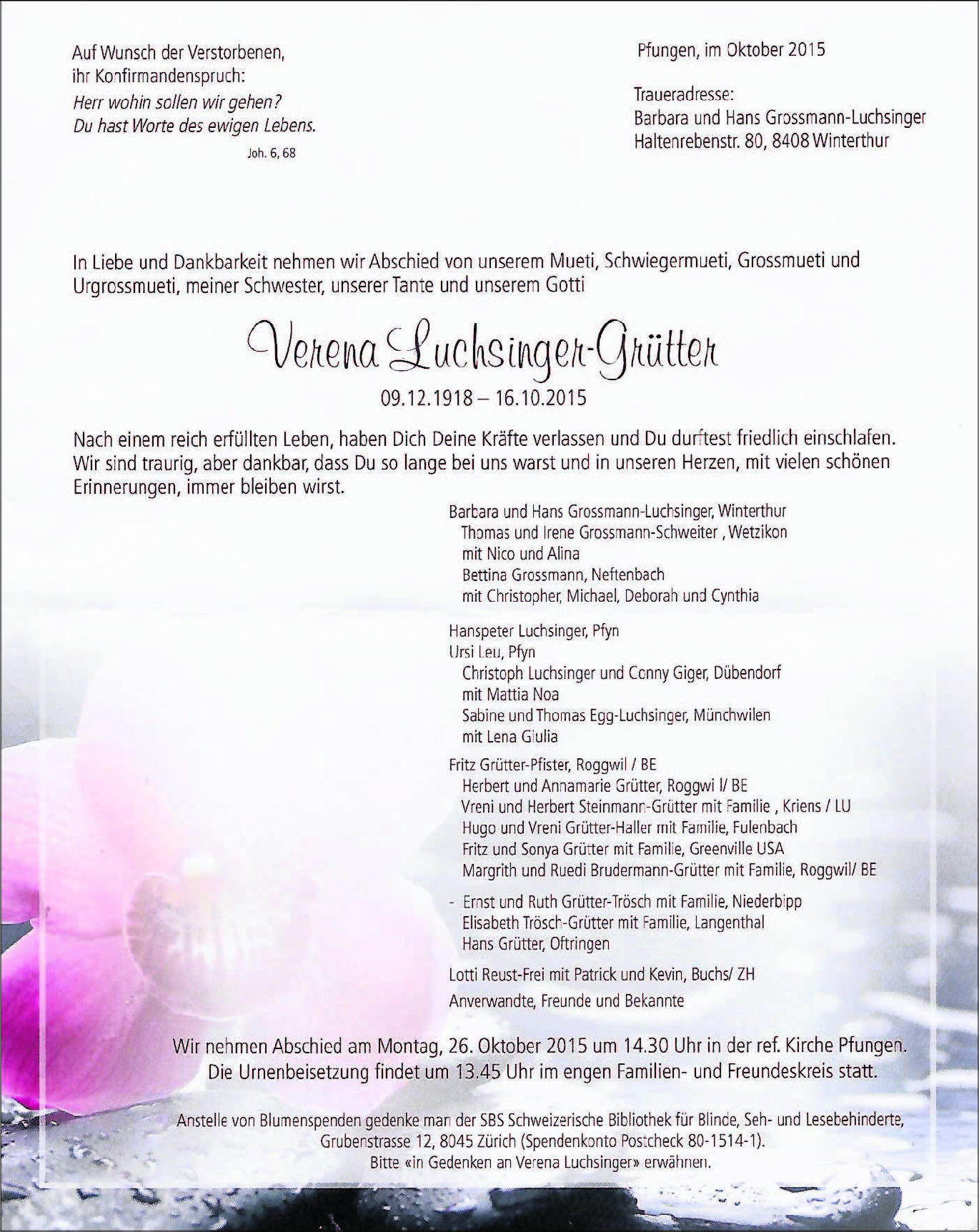 Auf Wunsch der Verstorbenen, ihr Konfirmandenspruch:
Herr wohin sollen wir gehen?
Du hast Worte des ewigen Lebens.
Joh. 6, 68

Pfungen, im Oktober 2015

Traueradresse:
Barbara und Hans Grossmann-Luchsinger
Haltenrebenstr. 80, 8408 Winterthur

In Liebe und Dankbarkeit nehmen wir Abschied von unserem Mueti, Schwiegermueti, Grossmueti und Urgrossmueti, meiner Schwester, unserer Tante und unserem Gotti

Verena Luchsinger-Grütter

09.12.1918 – 16.10.2015

Nach einem reich erfüllten Leben, haben Dich Deine Kräfte verlassen und Du durftest friedlich einschlafen. Wir sind traurig, aber dankbar, dass Du so lange bei uns warst und in unseren Herzen, mit vielen schönen Erinnerungen, immer bleiben wirst.

Barbara und Hans Grossmann-Luchsinger, Winterthur
Thomas und Irene Grossmann-Schweiter , Wetzikon
mit Nico und Alina
Bettina Grossmann, Neftenbach
mit Christopher, Michael, Deborah und Cynthia

Hanspeter Luchsinger, Pfyn
Ursi Leu, Pfyn
Christoph Luchsinger und Conny Giger, Dübendorf
mit Mattia Noa
Sabine und Thomas Egg-Luchsinger, Münchwilen
mit Lena Giulia

Fritz Grütter-Pfister, Roggwil / BE
Herbert und Annamarie Grütter, Roggwi l/ BE
Vreni und Herbert Steinmann-Grütter mit Familie , Kriens / LU
Hugo und Vreni Grütter-Haller mit Familie, Fulenbach
Fritz und Sonya Grütter mit Familie, Greenville USA
Margrith und Ruedi Brudermann-Grütter mit Familie, Roggwil/ BE

- Ernst und Ruth Grütter-Trösch mit Familie, Niederbipp
Elisabeth Trösch-Grütter mit Familie, Langenthal
Hans Grütter, Oftringen

Lotti Reust-Frei mit Patrick und Kevin, Buchs/ ZH

Anverwandte, Freunde und Bekannte

Wir nehmen Abschied am Montag, 26. Oktober 2015 um 14.30 Uhr in der ref. Kirche Pfungen.
Die Urnenbeisetzung findet um 13.45 Uhr im engen Familien- und Freundeskreis statt.

Anstelle von Blumenspenden gedenke man der SBS Schweizerische Bibliothek für Blinde, Seh- und Lesebehinderte, Grubenstrasse 12, 8045 Zürich (Spendenkonto Postcheck 80-1514-1).
Bitte «in Gedenken an Verena Luchsinger» erwähnen.